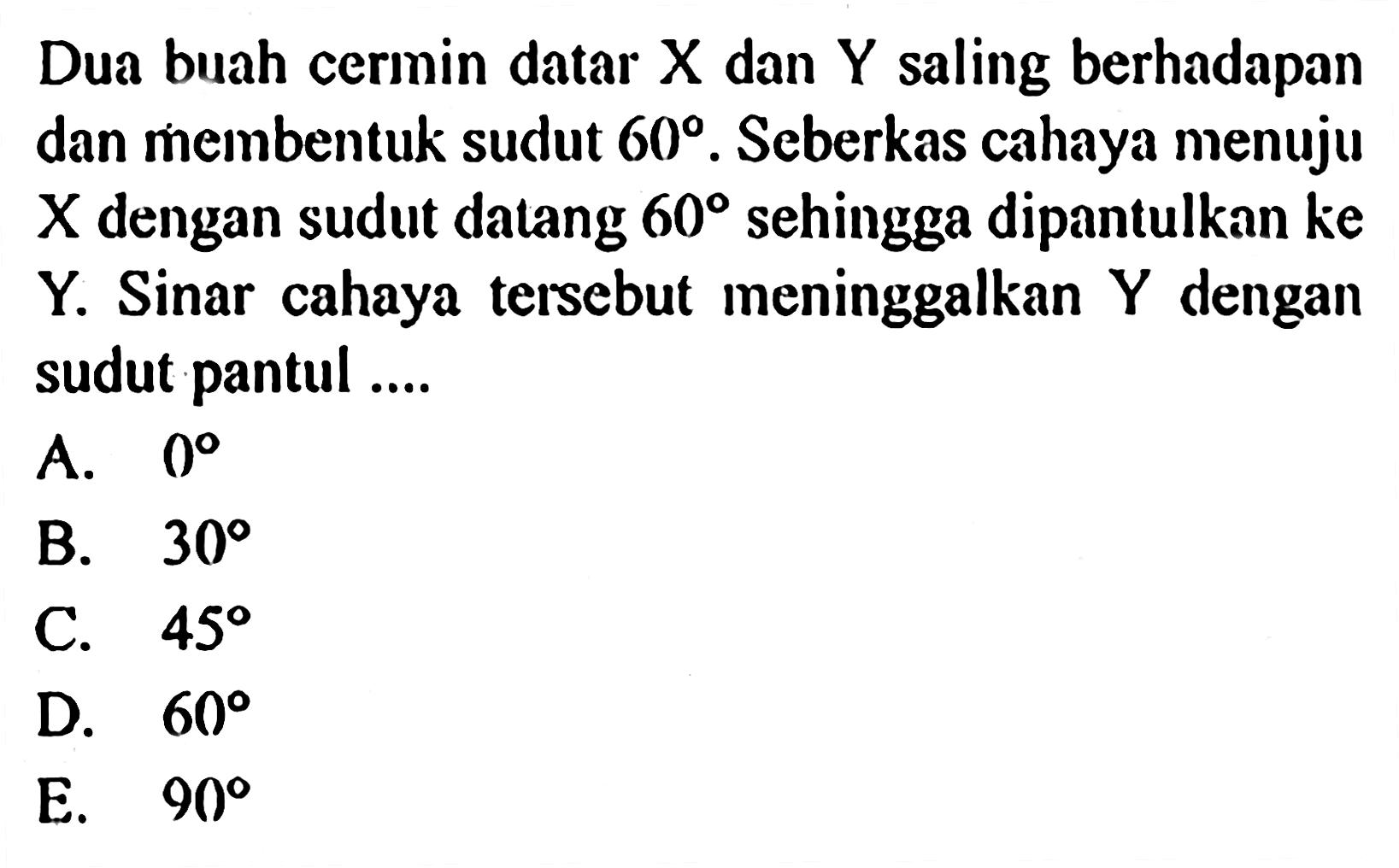 Dua buah cermin datar X dan Y saling berhadapan dan membentuk sudut 60°. Seberkas cahaya menuju X dengan sudut datang 60° sehingga dipantulkan ke Y. Sinar cahaya tersebut meninggalkan Y dengan sudut pantul ....

A. 0°

B. 30°

C. 45°

D. 60°

E. 90°